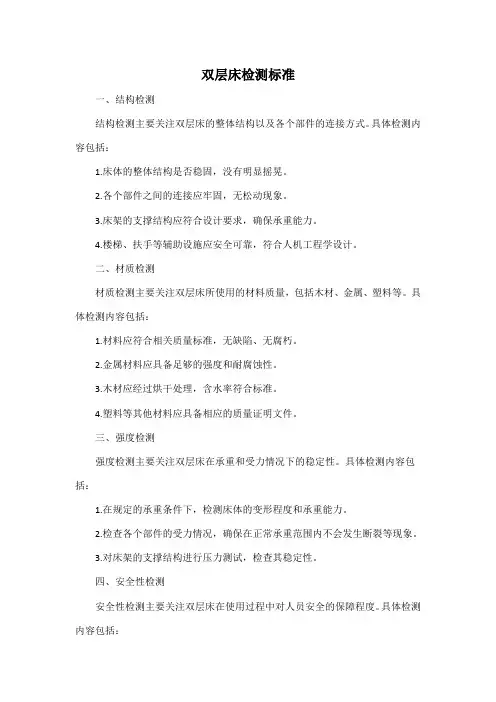 双层床检测标准

一、结构检测

结构检测主要关注双层床的整体结构以及各个部件的连接方式。具体检测内容包括：

1.床体的整体结构是否稳固，没有明显摇晃。

2.各个部件之间的连接应牢固，无松动现象。

3.床架的支撑结构应符合设计要求，确保承重能力。

4.楼梯、扶手等辅助设施应安全可靠，符合人机工程学设计。

二、材质检测

材质检测主要关注双层床所使用的材料质量，包括木材、金属、塑料等。具体检测内容包括：

1.材料应符合相关质量标准，无缺陷、无腐朽。

2.金属材料应具备足够的强度和耐腐蚀性。

3.木材应经过烘干处理，含水率符合标准。

4.塑料等其他材料应具备相应的质量证明文件。

三、强度检测

强度检测主要关注双层床在承重和受力情况下的稳定性。具体检测内容包括：

1.在规定的承重条件下，检测床体的变形程度和承重能力。

2.检查各个部件的受力情况，确保在正常承重范围内不会发生断裂等现象。

3.对床架的支撑结构进行压力测试，检查其稳定性。

四、安全性检测

安全性检测主要关注双层床在使用过程中对人员安全的保障程度。具体检测内容包括：